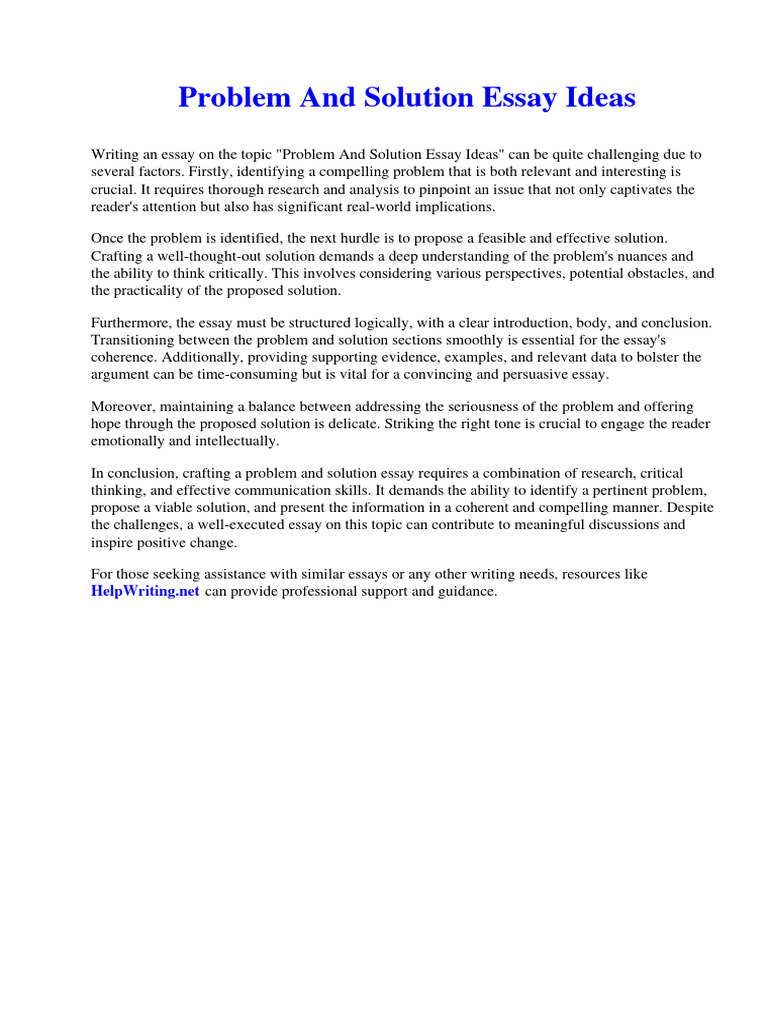 Problem And Solution Essay Ideas

Writing an essay on the topic "Problem And Solution Essay Ideas" can be quite challenging due to several factors. Firstly, identifying a compelling problem that is both relevant and interesting is crucial. It requires thorough research and analysis to pinpoint an issue that not only captivates the reader's attention but also has significant real-world implications.

Once the problem is identified, the next hurdle is to propose a feasible and effective solution. Crafting a well-thought-out solution demands a deep understanding of the problem's nuances and the ability to think critically. This involves considering various perspectives, potential obstacles, and the practicality of the proposed solution.

Furthermore, the essay must be structured logically, with a clear introduction, body, and conclusion. Transitioning between the problem and solution sections smoothly is essential for the essay's coherence. Additionally, providing supporting evidence, examples, and relevant data to bolster the argument can be time-consuming but is vital for a convincing and persuasive essay.

Moreover, maintaining a balance between addressing the seriousness of the problem and offering hope through the proposed solution is delicate. Striking the right tone is crucial to engage the reader emotionally and intellectually.

In conclusion, crafting a problem and solution essay requires a combination of research, critical thinking, and effective communication skills. It demands the ability to identify a pertinent problem, propose a viable solution, and present the information in a coherent and compelling manner. Despite the challenges, a well-executed essay on this topic can contribute to meaningful discussions and inspire positive change.

For those seeking assistance with similar essays or any other writing needs, resources like HelpWriting.net can provide professional support and guidance.